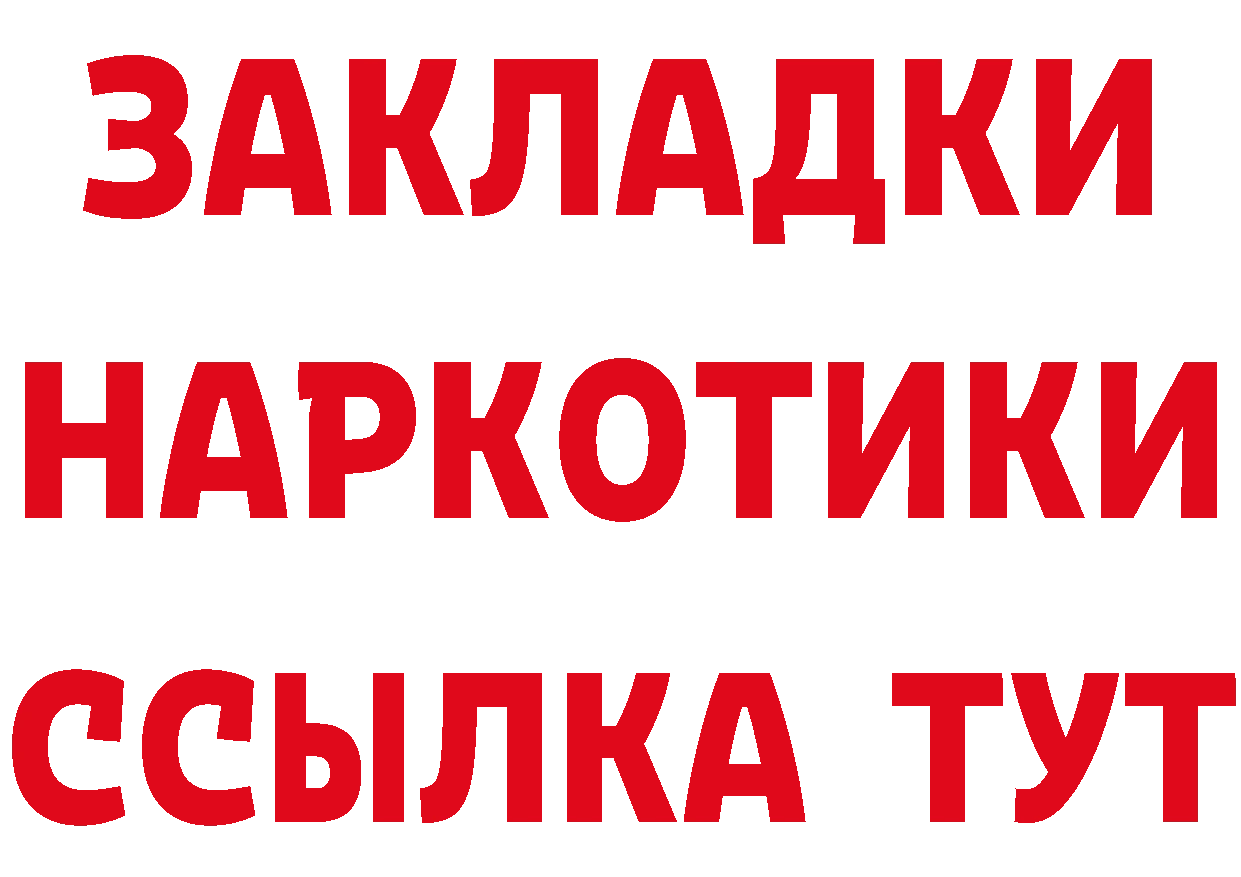 ЗАКЛАДКИ
НАРКОТИКИ
ССЫЛКА ТУТ